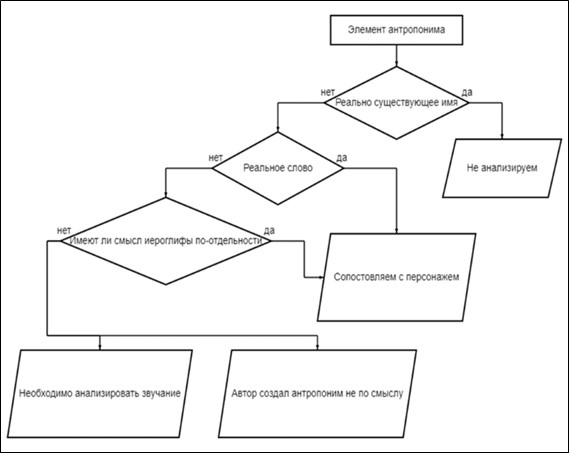 Элемент антропонима

нет

Реально существующее имя

да

Не анализируем

нет

Реальное слово

да

нет

Имеют ли смысл иероглифы по-отдельности

да

Сопостовляем с персонажем

Необходимо анализировать звучание

Автор создал антропоним не по смыслу